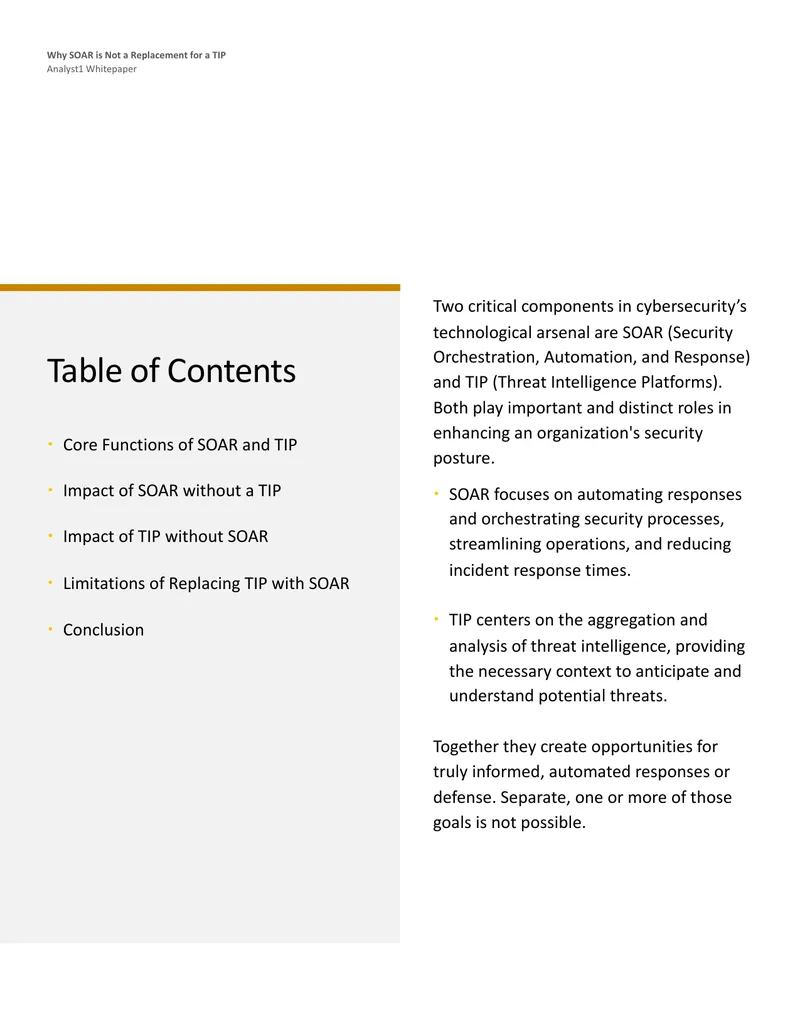 Why SOAR is Not a Replacement for a TIP
Analyst1 Whitepaper

Table of Contents

• Core Functions of SOAR and TIP
• Impact of SOAR without a TIP
• Impact of TIP without SOAR
• Limitations of Replacing TIP with SOAR
• Conclusion

Two critical components in cybersecurity's technological arsenal are SOAR (Security Orchestration, Automation, and Response) and TIP (Threat Intelligence Platforms). Both play important and distinct roles in enhancing an organization's security posture.

• SOAR focuses on automating responses and orchestrating security processes, streamlining operations, and reducing incident response times.

• TIP centers on the aggregation and analysis of threat intelligence, providing the necessary context to anticipate and understand potential threats.

Together they create opportunities for truly informed, automated responses or defense. Separate, one or more of those goals is not possible.